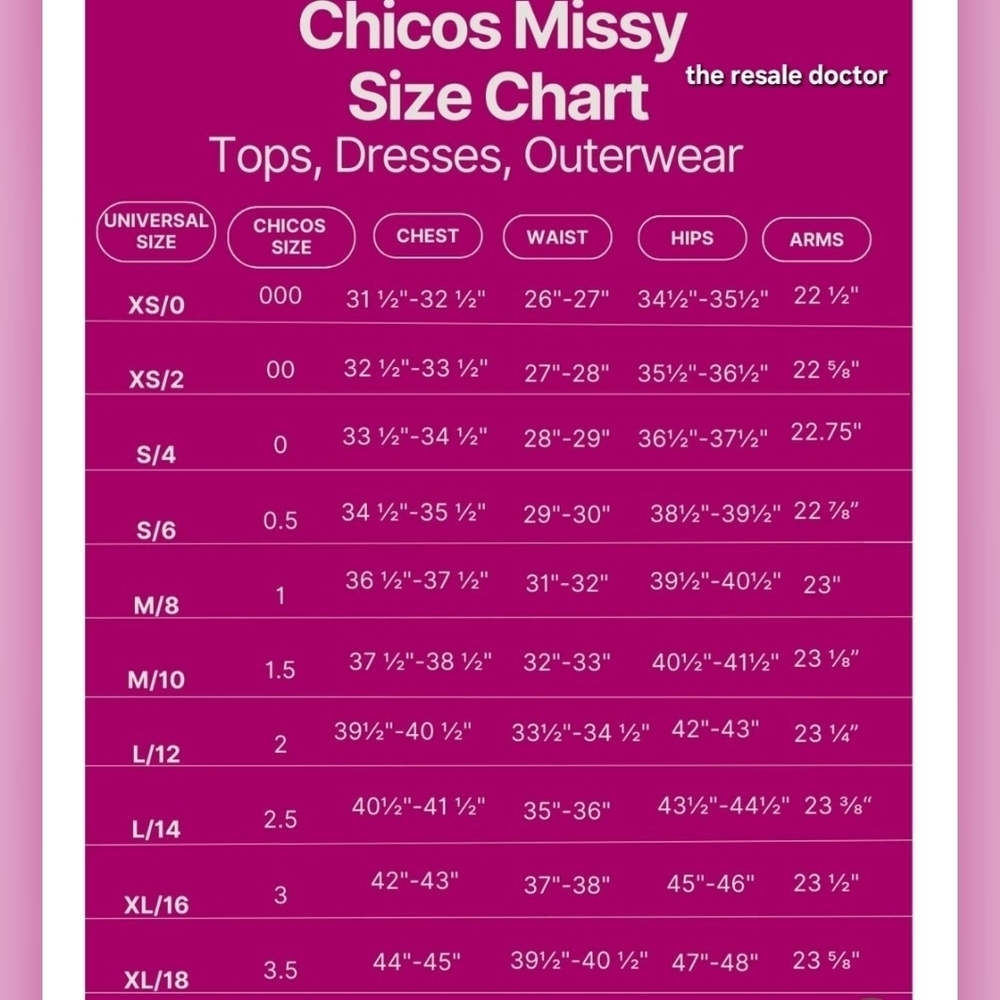 Chicos Missy Size Chart

the resale doctor

Tops, Dresses, Outerwear

| UNIVERSAL SIZE | CHICOS SIZE | CHEST | WAIST | HIPS | ARMS |
|---|---|---|---|---|---|
| XS/0 | 000 | 31 ½"-32 ½" | 26"-27" | 34½"-35½" | 22 ½" |
| XS/2 | 00 | 32 ½"-33 ½" | 27"-28" | 35½"-36½" | 22 ⅝" |
| S/4 | 0 | 33 ½"-34 ½" | 28"-29" | 36½"-37½" | 22.75" |
| S/6 | 0.5 | 34 ½"-35 ½" | 29"-30" | 38½"-39½" | 22 ⅞" |
| M/8 | 1 | 36 ½"-37 ½" | 31"-32" | 39½"-40½" | 23" |
| M/10 | 1.5 | 37 ½"-38 ½" | 32"-33" | 40½"-41½" | 23 ⅛" |
| L/12 | 2 | 39½"-40 ½" | 33½"-34 ½" | 42"-43" | 23 ¼" |
| L/14 | 2.5 | 40½"-41 ½" | 35"-36" | 43½"-44½" | 23 ⅜" |
| XL/16 | 3 | 42"-43" | 37"-38" | 45"-46" | 23 ½" |
| XL/18 | 3.5 | 44"-45" | 39½"-40 ½" | 47"-48" | 23 ⅝" |